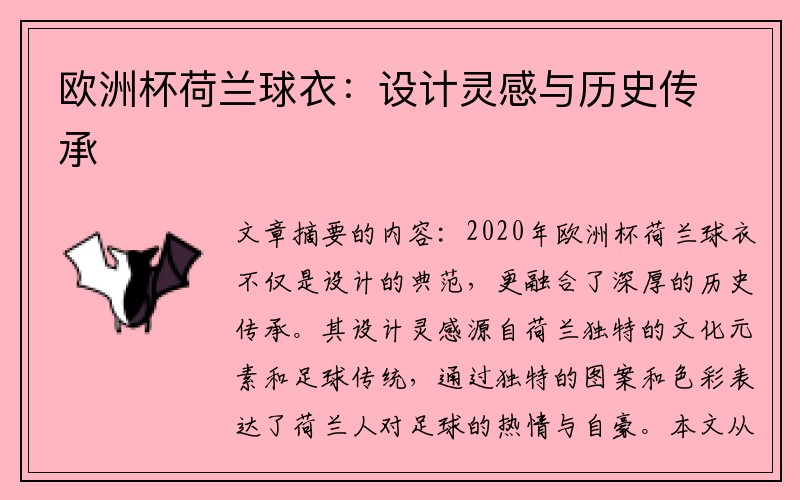 欧洲杯荷兰球衣：设计灵感与历史传承

文章摘要的内容：2020年欧洲杯荷兰球衣不仅是设计的典范，更融合了深厚的历史传承。其设计灵感源自荷兰独特的文化元素和足球传统，通过独特的图案和色彩表达了荷兰人对足球的热情与自豪。本文从